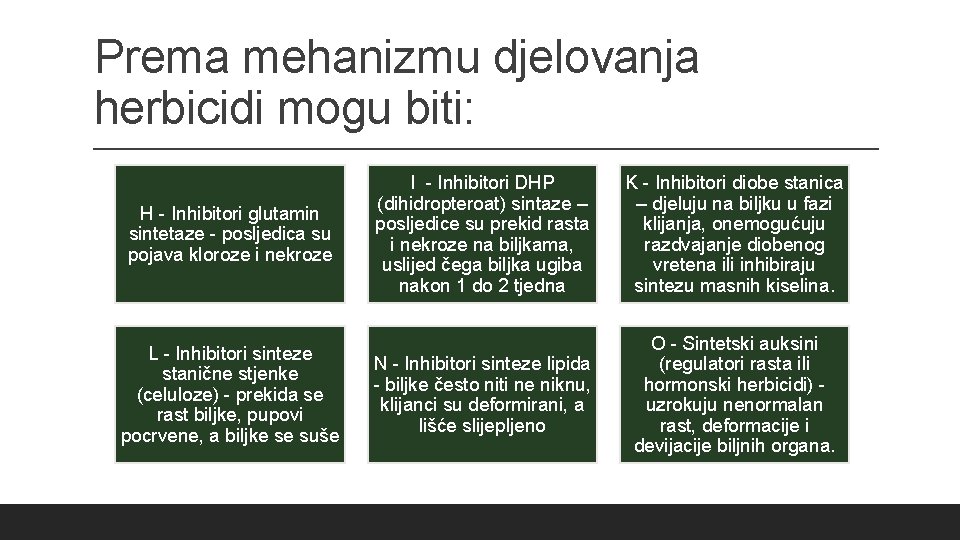 Prema mehanizmu djelovanja herbicidi mogu biti:

H - Inhibitori glutamin sintetaze - posljedica su pojava kloroze i nekroze

I - Inhibitori DHP (dihidropteroat) sintaze – posljedice su prekid rasta i nekroze na biljkama, uslijed čega biljka ugiba nakon 1 do 2 tjedna

K - Inhibitori diobe stanica – djeluju na biljku u fazi klijanja, onemogućuju razdvajanje diobenog vretena ili inhibiraju sintezu masnih kiselina.

L - Inhibitori sinteze stanične stjenke (celuloze) - prekida se rast biljke, pupovi pocrvene, a biljke se suše

N - Inhibitori sinteze lipida - biljke često niti ne niknu, klijanci su deformirani, a lišće slijepljeno

O - Sintetski auksini (regulatori rasta ili hormonski herbicidi) - uzrokuju nenormalan rast, deformacije i devijacije biljnih organa.